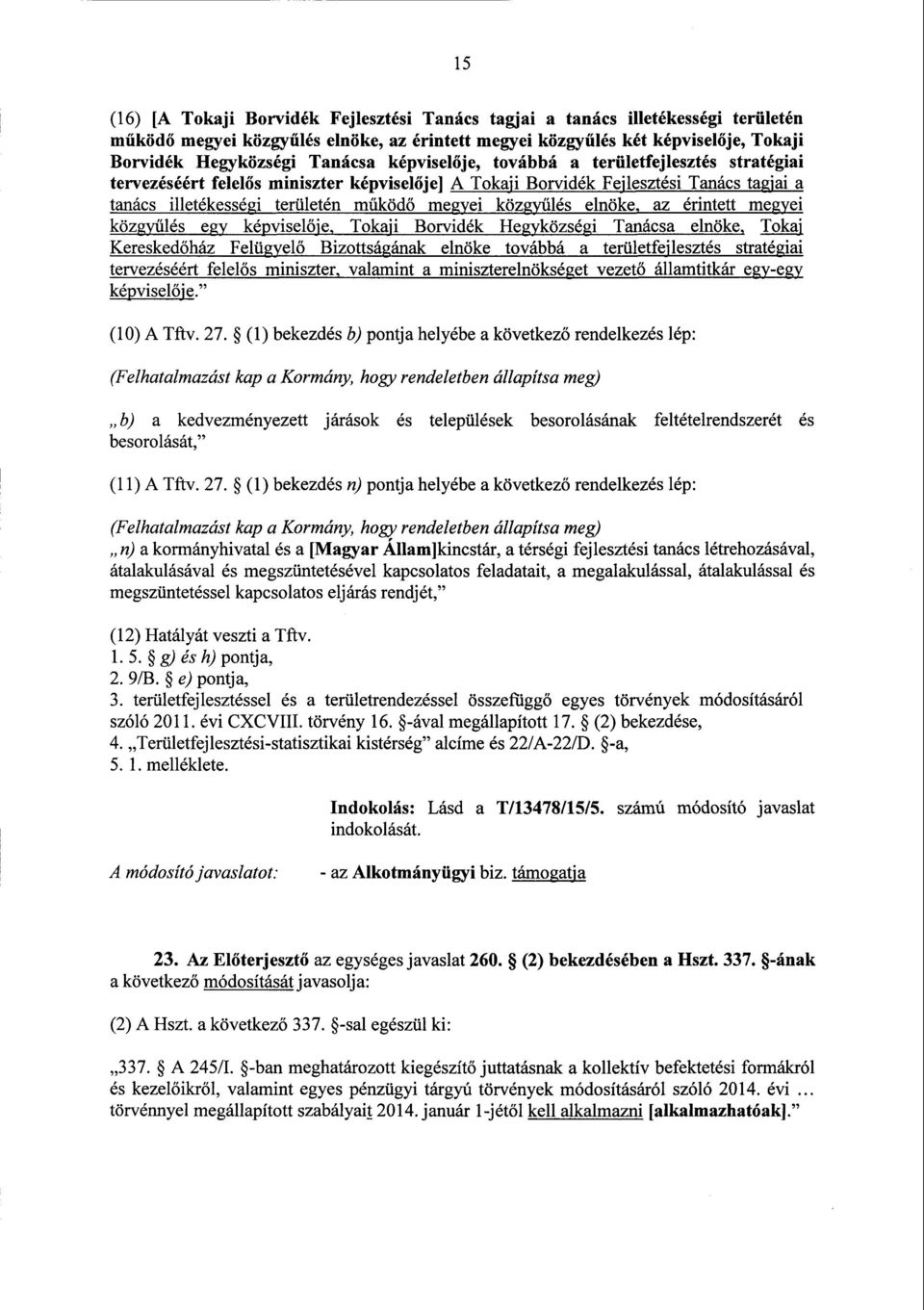 15

(16) [A Tokaji Borvidék Fejlesztési Tanács tagjai a tanács illetékességi területén működő megyei közgyűlés elnöke, az érintett megyei közgyűlés két képviselője, Tokaji Borvidék Hegyközségi Tanácsa képviselője, továbbá a területfejlesztés stratégiai tervezéséért felelős miniszter képviselője] A Tokaji Borvidék Fejlesztési Tanács tagjai a tanács illetékességi területén működő megyei közgyűlés elnöke, az érintett megyei közgyűlés egy képviselője, Tokaji Borvidék Hegyközségi Tanácsa elnöke, Tokaj Kereskedőház Felügyelő Bizottságának elnöke továbbá a területfejlesztés stratégiai tervezéséért felelős miniszter, valamint a miniszterelnökséget vezető államtitkár egy-egy képviselője."

(10) A Tftv. 27. § (1) bekezdés b) pontja helyébe a következő rendelkezés lép:

(Felhatalmazást kap a Kormány, hogy rendeletben állapítsa meg)

„b) a kedvezményezett járások és települések besorolásának feltételrendszerét és besorolását,"

(11) A Tftv. 27. § (1) bekezdés n) pontja helyébe a következő rendelkezés lép:

(Felhatalmazást kap a Kormány, hogy rendeletben állapítsa meg)
„n) a kormányhivatal és a [Magyar Állam]kincstár, a térségi fejlesztési tanács létrehozásával, átalakulásával és megszüntetésével kapcsolatos feladatait, a megalakulással, átalakulással és megszüntetéssel kapcsolatos eljárás rendjét,"

(12) Hatályát veszti a Tftv.
1. 5. § g) és h) pontja,
2. 9/B. § e) pontja,
3. területfejlesztéssel és a területrendezéssel összefüggő egyes törvények módosításáról szóló 2011. évi CXCVIII. törvény 16. §-ával megállapított 17. § (2) bekezdése,
4. „Területfejlesztési-statisztikai kistérség" alcíme és 22/A-22/D. §-a,
5. 1. melléklete.

Indokolás: Lásd a T/13478/15/5. számú módosító javaslat indokolását.

A módosító javaslatot: - az Alkotmányügyi biz. támogatja

23. Az Előterjesztő az egységes javaslat 260. § (2) bekezdésében a Hszt. 337. §-ának a következő módosítását javasolja:

(2) A Hszt. a következő 337. §-sal egészül ki:

„337. § A 245/I. §-ban meghatározott kiegészítő juttatásnak a kollektív befektetési formákról és kezelőikről, valamint egyes pénzügyi tárgyú törvények módosításáról szóló 2014. évi ... törvénnyel megállapított szabályait 2014. január 1-jétől kell alkalmazni [alkalmazhatóak]."